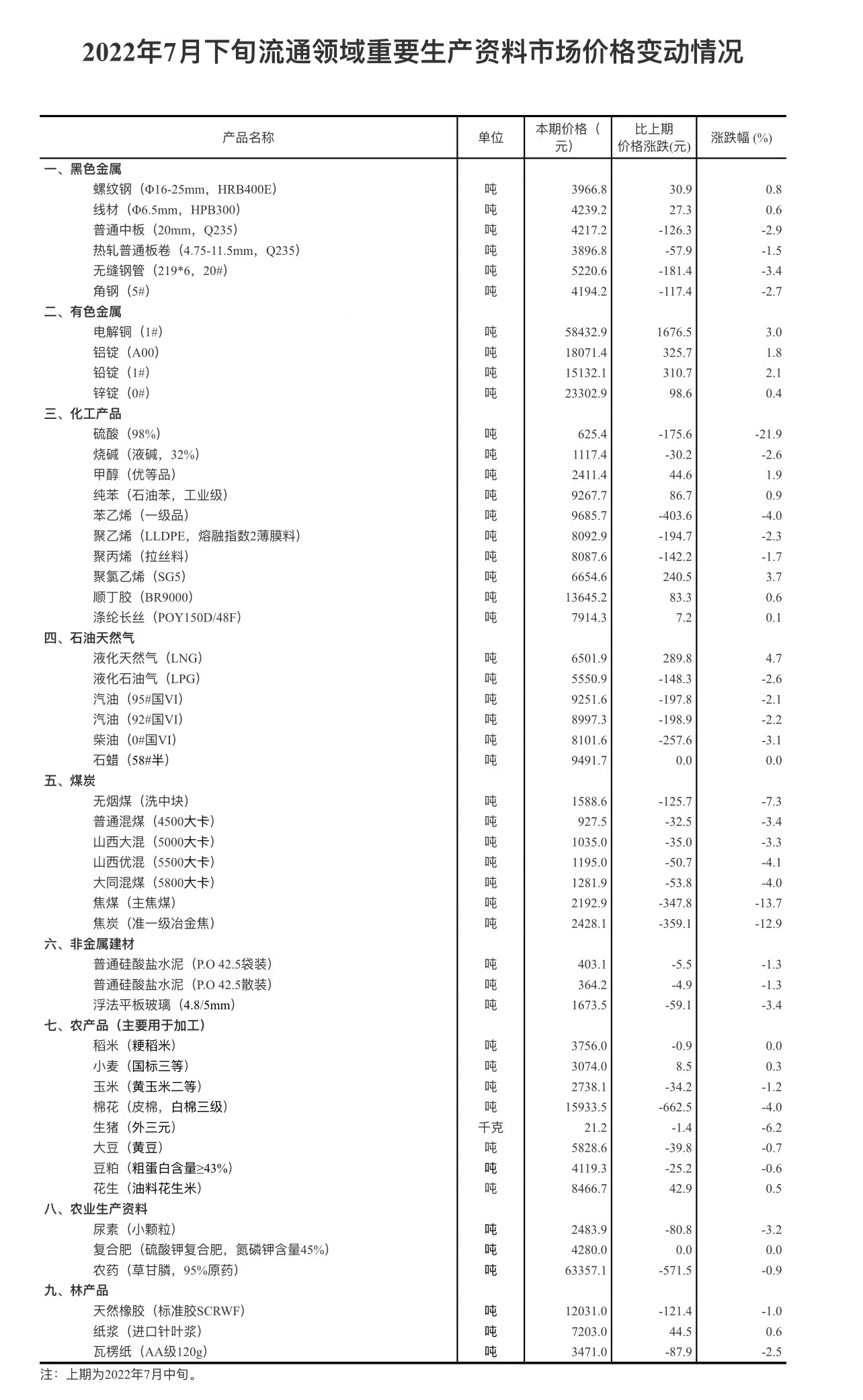 2022年7月下旬流通领域重要生产资料市场价格变动情况

| 产品名称 | 单位 | 本期价格（元） | 比上期价格涨跌(元) | 涨跌幅 (%) |
|---|---|---|---|---|
| 一、黑色金属 | | | | |
| 螺纹钢（Φ16-25mm，HRB400E） | 吨 | 3966.8 | 30.9 | 0.8 |
| 线材（Φ6.5mm，HPB300） | 吨 | 4239.2 | 27.3 | 0.6 |
| 普通中板（20mm，Q235） | 吨 | 4217.2 | -126.3 | -2.9 |
| 热轧普通板卷（4.75-11.5mm，Q235） | 吨 | 3896.8 | -57.9 | -1.5 |
| 无缝钢管（219*6，20#） | 吨 | 5220.6 | -181.4 | -3.4 |
| 角钢（5#） | 吨 | 4194.2 | -117.4 | -2.7 |
| 二、有色金属 | | | | |
| 电解铜（1#） | 吨 | 58432.9 | 1676.5 | 3.0 |
| 铝锭（A00） | 吨 | 18071.4 | 325.7 | 1.8 |
| 铅锭（1#） | 吨 | 15132.1 | 310.7 | 2.1 |
| 锌锭（0#） | 吨 | 23302.9 | 98.6 | 0.4 |
| 三、化工产品 | | | | |
| 硫酸（98%） | 吨 | 625.4 | -175.6 | -21.9 |
| 烧碱（液碱，32%） | 吨 | 1117.4 | -30.2 | -2.6 |
| 甲醇（优等品） | 吨 | 2411.4 | 44.6 | 1.9 |
| 纯苯（石油苯，工业级） | 吨 | 9267.7 | 86.7 | 0.9 |
| 苯乙烯（一级品） | 吨 | 9685.7 | -403.6 | -4.0 |
| 聚乙烯（LLDPE，熔融指数2薄膜料） | 吨 | 8092.9 | -194.7 | -2.3 |
| 聚丙烯（拉丝料） | 吨 | 8087.6 | -142.2 | -1.7 |
| 聚氯乙烯（SG5） | 吨 | 6654.6 | 240.5 | 3.7 |
| 顺丁胶（BR9000） | 吨 | 13645.2 | 83.3 | 0.6 |
| 涤纶长丝（POY150D/48F） | 吨 | 7914.3 | 7.2 | 0.1 |
| 四、石油天然气 | | | | |
| 液化天然气（LNG） | 吨 | 6501.9 | 289.8 | 4.7 |
| 液化石油气（LPG） | 吨 | 5550.9 | -148.3 | -2.6 |
| 汽油（95#国VI） | 吨 | 9251.6 | -197.8 | -2.1 |
| 汽油（92#国VI） | 吨 | 8997.3 | -198.9 | -2.2 |
| 柴油（0#国VI） | 吨 | 8101.6 | -257.6 | -3.1 |
| 石蜡（58#半） | 吨 | 9491.7 | 0.0 | 0.0 |
| 五、煤炭 | | | | |
| 无烟煤（洗中块） | 吨 | 1588.6 | -125.7 | -7.3 |
| 普通混煤（4500大卡） | 吨 | 927.5 | -32.5 | -3.4 |
| 山西大混（5000大卡） | 吨 | 1035.0 | -35.0 | -3.3 |
| 山西优混（5500大卡） | 吨 | 1195.0 | -50.7 | -4.1 |
| 大同混煤（5800大卡） | 吨 | 1281.9 | -53.8 | -4.0 |
| 焦煤（主焦煤） | 吨 | 2192.9 | -347.8 | -13.7 |
| 焦炭（准一级冶金焦） | 吨 | 2428.1 | -359.1 | -12.9 |
| 六、非金属建材 | | | | |
| 普通硅酸盐水泥（P.O 42.5袋装） | 吨 | 403.1 | -5.5 | -1.3 |
| 普通硅酸盐水泥（P.O 42.5散装） | 吨 | 364.2 | -4.9 | -1.3 |
| 浮法平板玻璃（4.8/5mm） | 吨 | 1673.5 | -59.1 | -3.4 |
| 七、农产品（主要用于加工） | | | | |
| 稻米（粳稻米） | 吨 | 3756.0 | -0.9 | 0.0 |
| 小麦（国标三等） | 吨 | 3074.0 | 8.5 | 0.3 |
| 玉米（黄玉米二等） | 吨 | 2738.1 | -34.2 | -1.2 |
| 棉花（皮棉，白棉三级） | 吨 | 15933.5 | -662.5 | -4.0 |
| 生猪（外三元） | 千克 | 21.2 | -1.4 | -6.2 |
| 大豆（黄豆） | 吨 | 5828.6 | -39.8 | -0.7 |
| 豆粕（粗蛋白含量≥43%） | 吨 | 4119.3 | -25.2 | -0.6 |
| 花生（油料花生米） | 吨 | 8466.7 | 42.9 | 0.5 |
| 八、农业生产资料 | | | | |
| 尿素（小颗粒） | 吨 | 2483.9 | -80.8 | -3.2 |
| 复合肥（硫酸钾复合肥，氮磷钾含量45%） | 吨 | 4280.0 | 0.0 | 0.0 |
| 农药（草甘膦，95%原药） | 吨 | 63357.1 | -571.5 | -0.9 |
| 九、林产品 | | | | |
| 天然橡胶（标准胶SCRWF） | 吨 | 12031.0 | -121.4 | -1.0 |
| 纸浆（进口针叶浆） | 吨 | 7203.0 | 44.5 | 0.6 |
| 瓦楞纸（AA级120g） | 吨 | 3471.0 | -87.9 | -2.5 |

注：上期为2022年7月中旬。